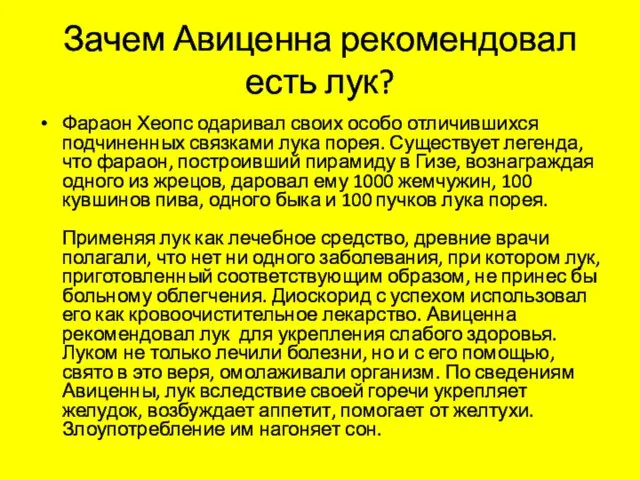 Зачем Авиценна рекомендовал есть лук?

• Фараон Хеопс одаривал своих особо отличившихся подчиненных связками лука порея. Существует легенда, что фараон, построивший пирамиду в Гизе, вознаграждая одного из жрецов, даровал ему 1000 жемчужин, 100 кувшинов пива, одного быка и 100 пучков лука порея.

Применяя лук как лечебное средство, древние врачи полагали, что нет ни одного заболевания, при котором лук, приготовленный соответствующим образом, не принес бы больному облегчения. Диоскорид с успехом использовал его как кровоочистительное лекарство. Авиценна рекомендовал лук для укрепления слабого здоровья. Луком не только лечили болезни, но и с его помощью, свято в это веря, омолаживали организм. По сведениям Авиценны, лук вследствие своей горечи укрепляет желудок, возбуждает аппетит, помогает от желтухи. Злоупотребление им нагоняет сон.